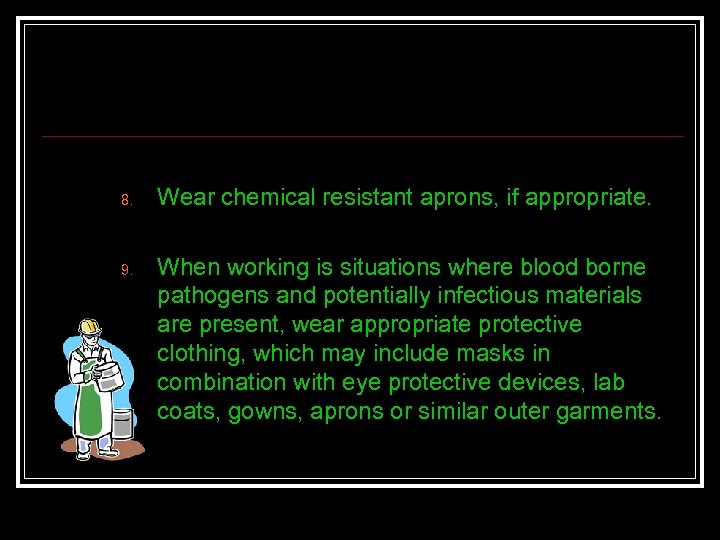 8. Wear chemical resistant aprons, if appropriate.

9. When working is situations where blood borne pathogens and potentially infectious materials are present, wear appropriate protective clothing, which may include masks in combination with eye protective devices, lab coats, gowns, aprons or similar outer garments.